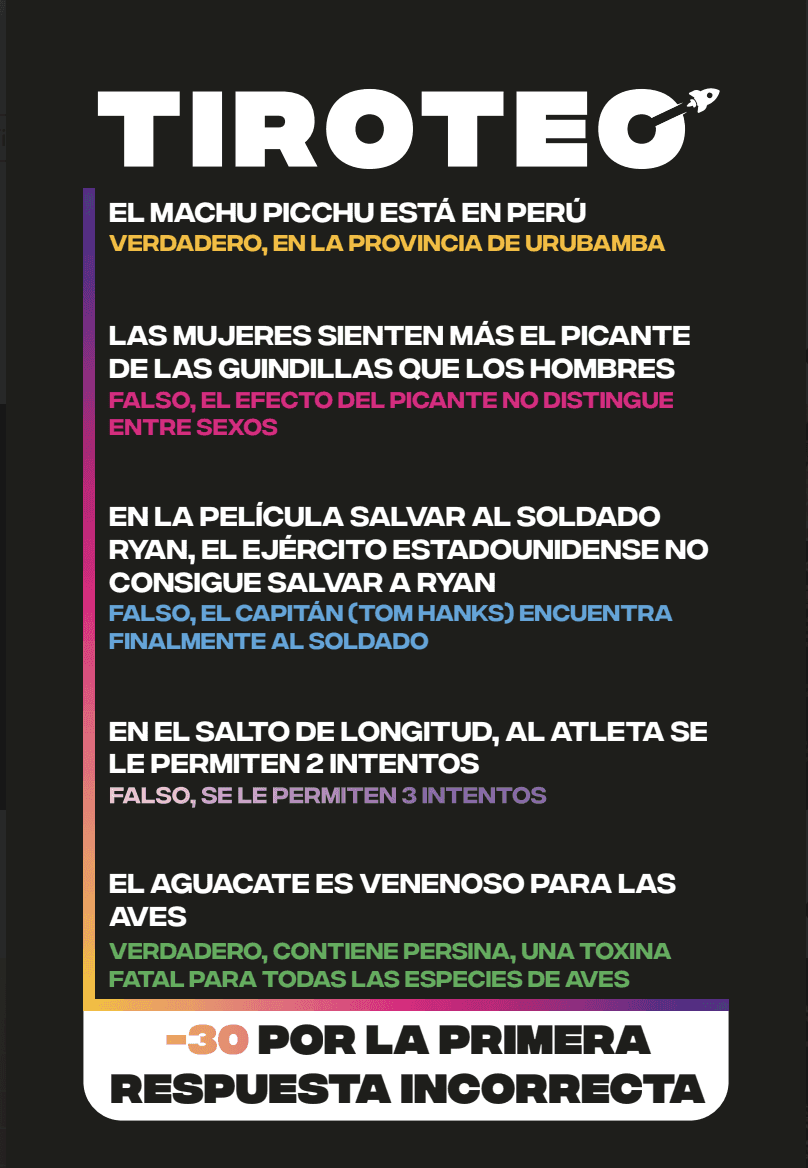 TIROTEO

EL MACHU PICCHU ESTÁ EN PERÚ
VERDADERO, EN LA PROVINCIA DE URUBAMBA

LAS MUJERES SIENTEN MÁS EL PICANTE DE LAS GUINDILLAS QUE LOS HOMBRES
FALSO, EL EFECTO DEL PICANTE NO DISTINGUE ENTRE SEXOS

EN LA PELÍCULA SALVAR AL SOLDADO RYAN, EL EJÉRCITO ESTADOUNIDENSE NO CONSIGUE SALVAR A RYAN
FALSO, EL CAPITÁN (TOM HANKS) ENCUENTRA FINALMENTE AL SOLDADO

EN EL SALTO DE LONGITUD, AL ATLETA SE LE PERMITEN 2 INTENTOS
FALSO, SE LE PERMITEN 3 INTENTOS

EL AGUACATE ES VENENOSO PARA LAS AVES
VERDADERO, CONTIENE PERSINA, UNA TOXINA FATAL PARA TODAS LAS ESPECIES DE AVES

-30 POR LA PRIMERA RESPUESTA INCORRECTA